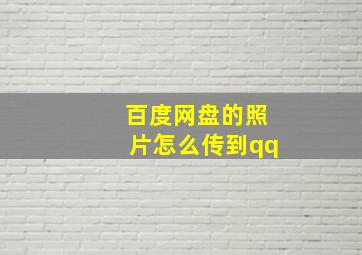 百度网盘的照片怎么传到qq